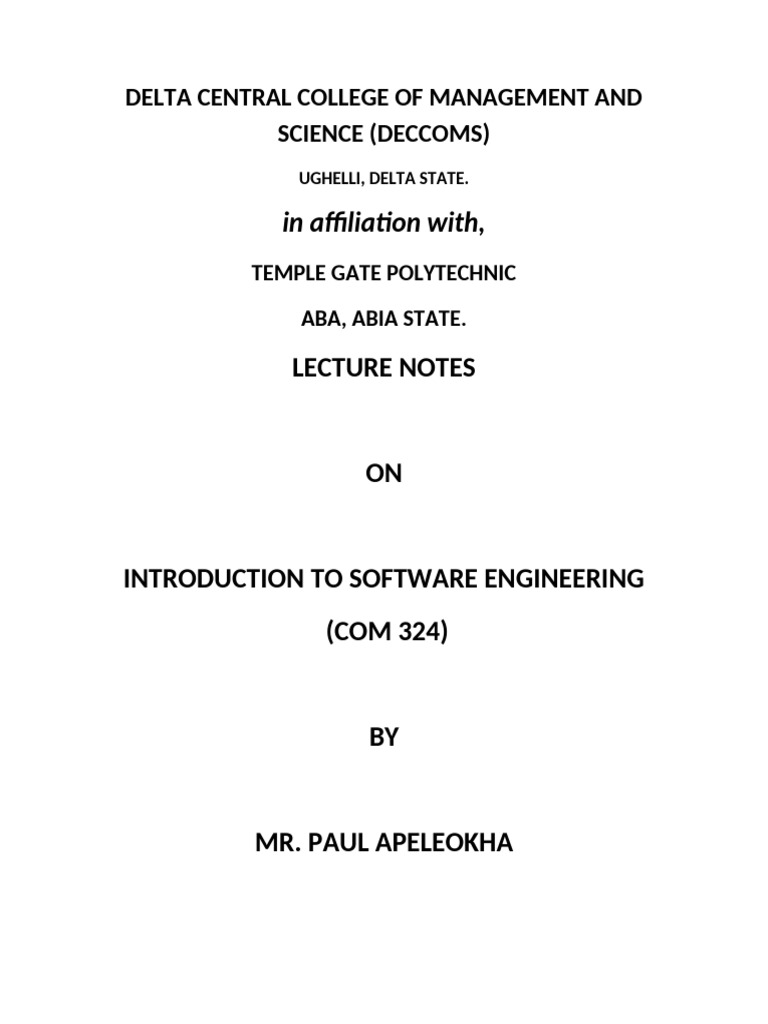 DELTA CENTRAL COLLEGE OF MANAGEMENT AND SCIENCE (DECCOMS)

UGHELLI, DELTA STATE.

in affiliation with,

TEMPLE GATE POLYTECHNIC

ABA, ABIA STATE.

LECTURE NOTES

ON

INTRODUCTION TO SOFTWARE ENGINEERING

(COM 324)

BY

MR. PAUL APELEOKHA